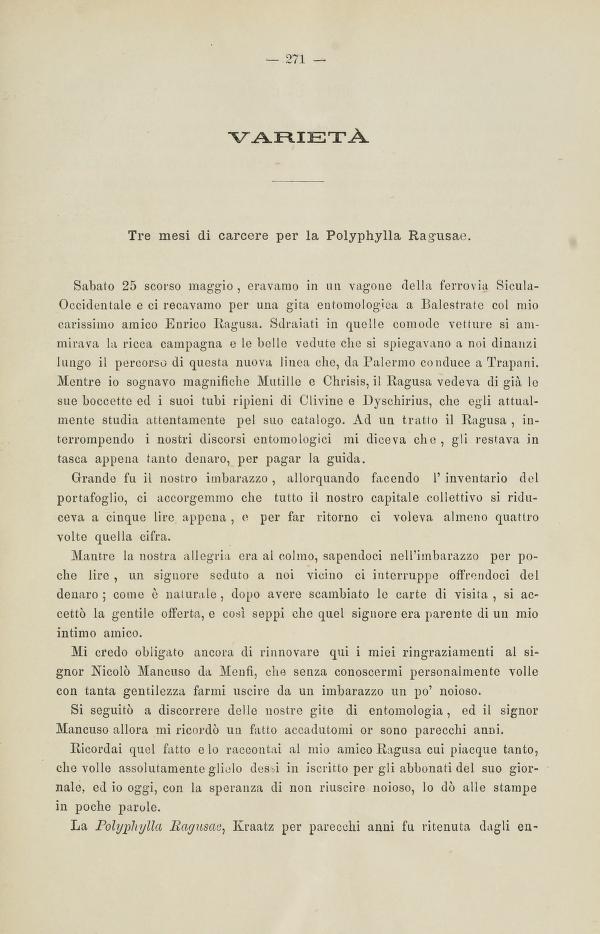 — 271 —

VARIETÀ

Tre mesi di carcere per la Polyphylla Ragusae.

Sabato 25 scorso maggio, eravamo in un vagone della ferrovia Sicula-Occidentale e ci recavamo per una gita entomologica a Balestrate col mio carissimo amico Enrico Ragusa. Sdraiati in quelle comode vetture si ammirava la ricca campagna e le belle vedute che si spiegavano a noi dinanzi lungo il percorso di questa nuova linea che, da Palermo conduce a Trapani. Mentre io sognavo magnifiche Mutille e Chrisis, il Ragusa vedeva di già le sue boccette ed i suoi tubi ripieni di Clivine e Dyschirius, che egli attualmente studia attentamente pel suo catalogo. Ad un tratto il Ragusa, interrompendo i nostri discorsi entomologici mi diceva che, gli restava in tasca appena tanto denaro, per pagar la guida.

Grande fu il nostro imbarazzo, allorquando facendo l' inventario del portafoglio, ci accorgemmo che tutto il nostro capitale collettivo si riduceva a cinque lire appena, e per far ritorno ci voleva almeno quattro volte quella cifra.

Mantre la nostra allegria era al colmo, sapendoci nell'imbarazzo per poche lire, un signore seduto a noi vicino ci interruppe offrendoci del denaro; come è naturale, dopo avere scambiato le carte di visita, si accettò la gentile offerta, e così seppi che quel signore era parente di un mio intimo amico.

Mi credo obligato ancora di rinnovare qui i miei ringraziamenti al signor Nicolò Mancuso da Menfi, che senza conoscermi personalmente volle con tanta gentilezza farmi uscire da un imbarazzo un po' noioso.

Si seguitò a discorrere delle nostre gite di entomologia, ed il signor Mancuso allora mi ricordò un fatto accadutomi or sono parecchi anni.

Ricordai quel fatto e lo raccontai al mio amico Ragusa cui piacque tanto, che volle assolutamente glielo dessi in iscritto per gli abbonati del suo giornale, ed io oggi, con la speranza di non riuscire noioso, lo dò alle stampe in poche parole.

La Polyphylla Ragusae, Kraatz per parecchi anni fu ritenuta dagli en-